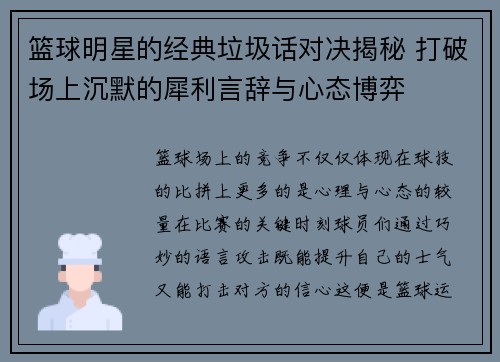 篮球明星的经典垃圾话对决揭秘 打破场上沉默的犀利言辞与心态博弈

篮球场上的竞争不仅仅体现在球技的比拼上更多的是心理与心态的较量在比赛的关键时刻球员们通过巧妙的语言攻击既能提升自己的士气又能打击对方的信心这便是篮球运